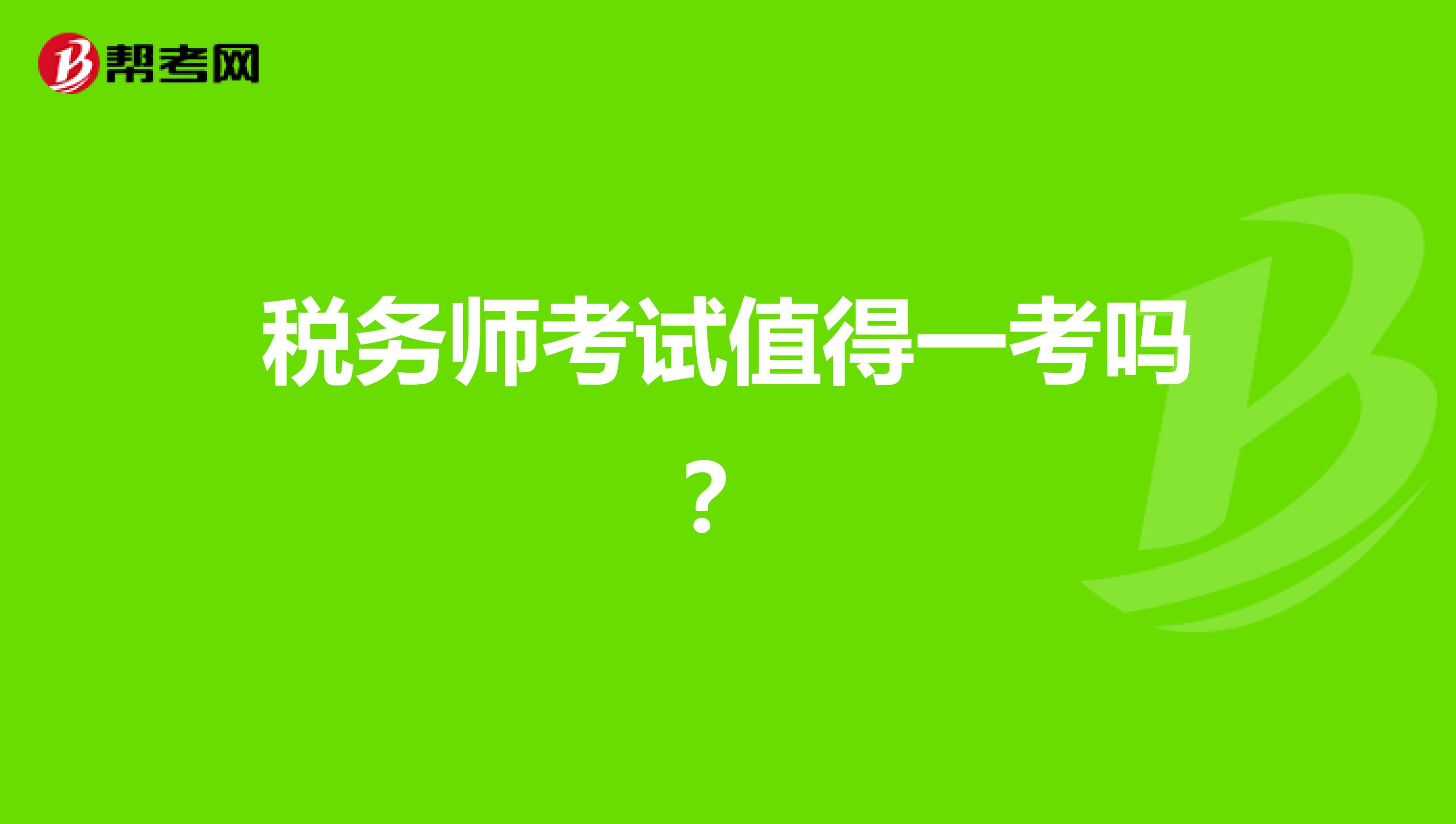 帮考网

税务师考试值得一考吗？